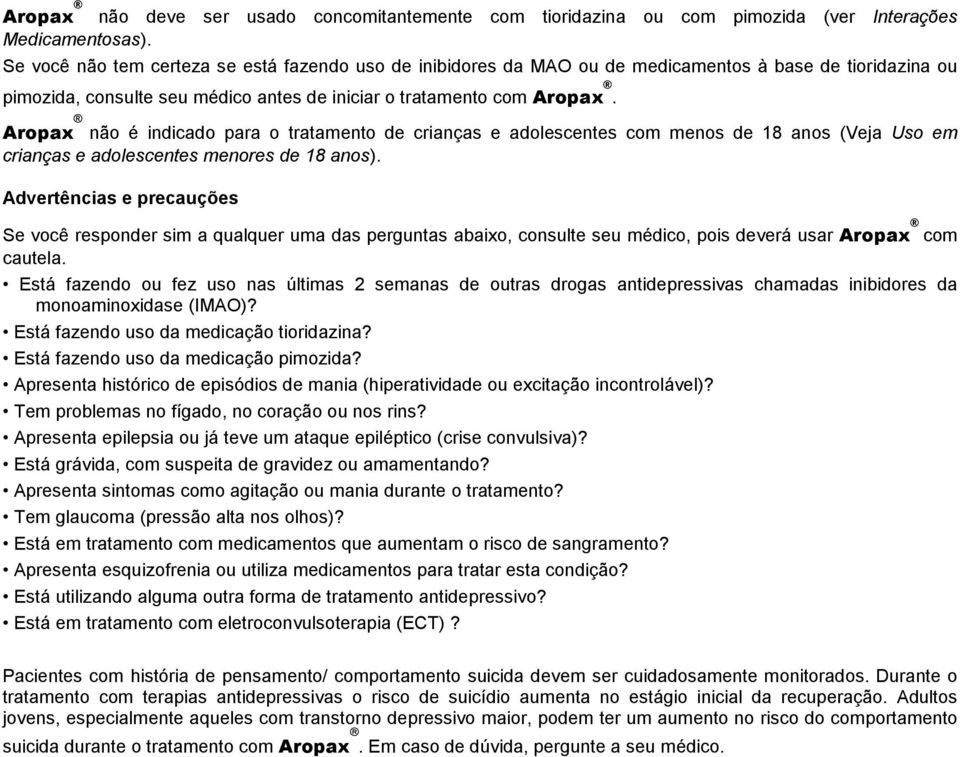 Aropax® não deve ser usado concomitantemente com tioridazina ou com pimozida (ver Interações Medicamentosas).
Se você não tem certeza se está fazendo uso de inibidores da MAO ou de medicamentos à base de tioridazina ou pimozida, consulte seu médico antes de iniciar o tratamento com Aropax®.
Aropax® não é indicado para o tratamento de crianças e adolescentes com menos de 18 anos (Veja Uso em crianças e adolescentes menores de 18 anos).

Advertências e precauções

Se você responder sim a qualquer uma das perguntas abaixo, consulte seu médico, pois deverá usar Aropax® com cautela.
• Está fazendo ou fez uso nas últimas 2 semanas de outras drogas antidepressivas chamadas inibidores da monoaminoxidase (IMAO)?
• Está fazendo uso da medicação tioridazina?
• Está fazendo uso da medicação pimozida?
• Apresenta histórico de episódios de mania (hiperatividade ou excitação incontrolável)?
• Tem problemas no fígado, no coração ou nos rins?
• Apresenta epilepsia ou já teve um ataque epiléptico (crise convulsiva)?
• Está grávida, com suspeita de gravidez ou amamentando?
• Apresenta sintomas como agitação ou mania durante o tratamento?
• Tem glaucoma (pressão alta nos olhos)?
• Está em tratamento com medicamentos que aumentam o risco de sangramento?
• Apresenta esquizofrenia ou utiliza medicamentos para tratar esta condição?
• Está utilizando alguma outra forma de tratamento antidepressivo?
• Está em tratamento com eletroconvulsoterapia (ECT) ?

Pacientes com história de pensamento/ comportamento suicida devem ser cuidadosamente monitorados. Durante o tratamento com terapias antidepressivas o risco de suicídio aumenta no estágio inicial da recuperação. Adultos jovens, especialmente aqueles com transtorno depressivo maior, podem ter um aumento no risco do comportamento suicida durante o tratamento com Aropax®. Em caso de dúvida, pergunte a seu médico.